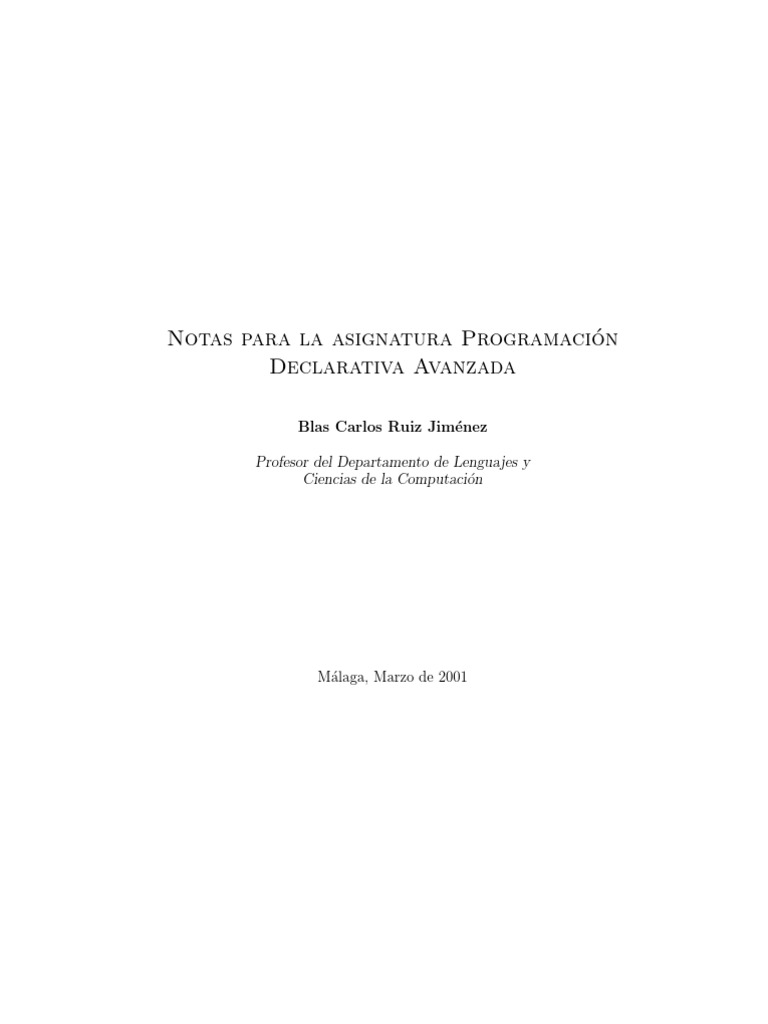 Notas para la asignatura Programación Declarativa Avanzada

Blas Carlos Ruiz Jiménez

Profesor del Departamento de Lenguajes y
Ciencias de la Computación

Málaga, Marzo de 2001